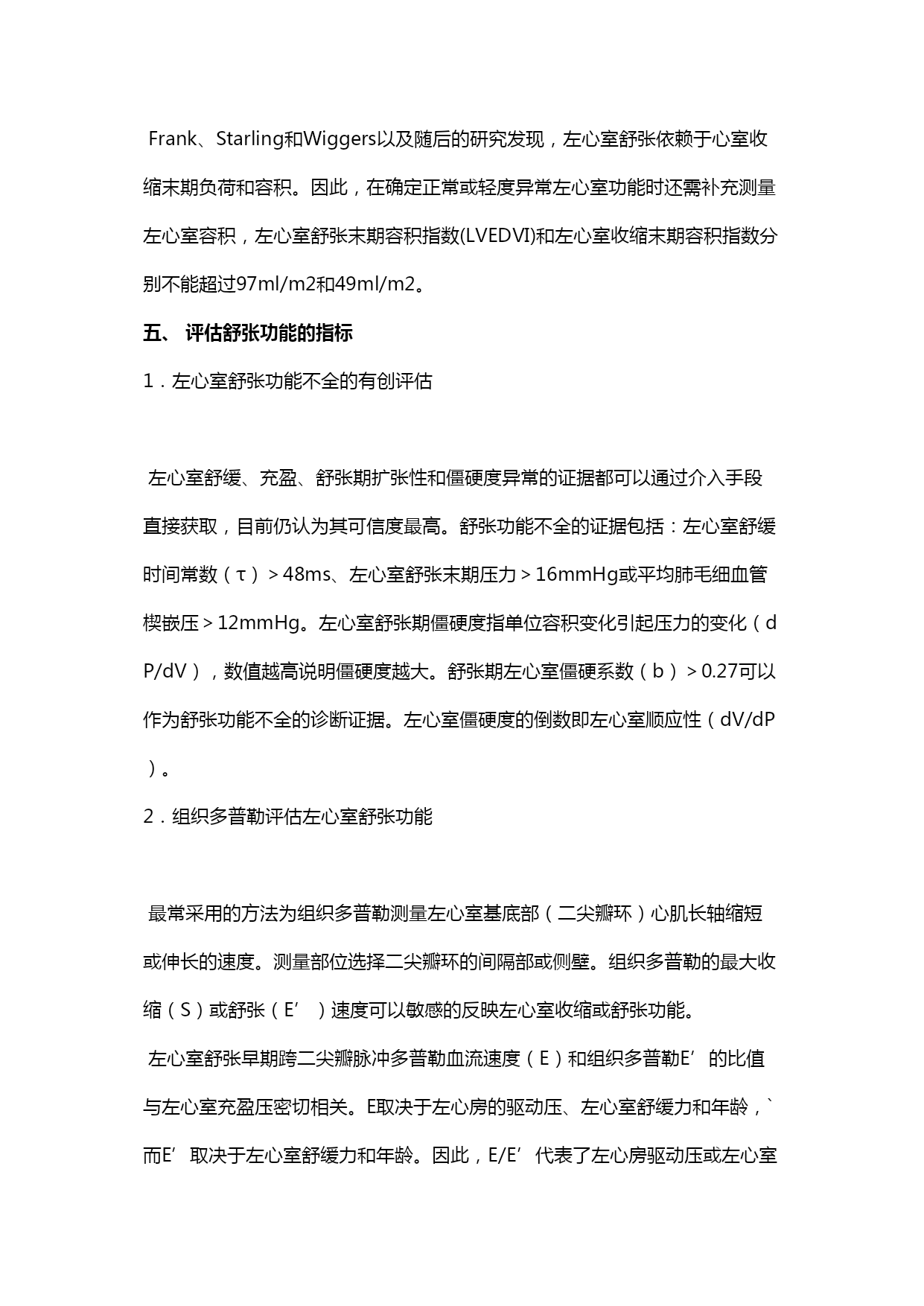 Frank、Starling和Wiggers以及随后的研究发现，左心室舒张依赖于心室收缩末期负荷和容积。因此，在确定正常或轻度异常左心室功能时还需补充测量左心室容积，左心室舒张末期容积指数(LVEDVI)和左心室收缩末期容积指数分别不能超过97ml/m2和49ml/m2。

五、 评估舒张功能的指标

1．左心室舒张功能不全的有创评估

左心室舒缓、充盈、舒张期扩张性和僵硬度异常的证据都可以通过介入手段直接获取，目前仍认为其可信度最高。舒张功能不全的证据包括：左心室舒缓时间常数（τ）＞48ms、左心室舒张末期压力＞16mmHg或平均肺毛细血管楔嵌压＞12mmHg。左心室舒张期僵硬度指单位容积变化引起压力的变化（dP/dV），数值越高说明僵硬度越大。舒张期左心室僵硬系数（b）＞0.27可以作为舒张功能不全的诊断证据。左心室僵硬度的倒数即左心室顺应性（dV/dP）。

2．组织多普勒评估左心室舒张功能

最常采用的方法为组织多普勒测量左心室基底部（二尖瓣环）心肌长轴缩短或伸长的速度。测量部位选择二尖瓣环的间隔部或侧壁。组织多普勒的最大收缩（S）或舒张（E’）速度可以敏感的反映左心室收缩或舒张功能。

左心室舒张早期跨二尖瓣脉冲多普勒血流速度（E）和组织多普勒E’的比值与左心室充盈压密切相关。E取决于左心房的驱动压、左心室舒缓力和年龄，`而E’取决于左心室舒缓力和年龄。因此，E/E’代表了左心房驱动压或左心室